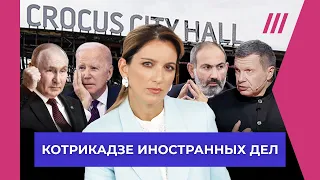 CROCUS CITY HALL

КОТРИКАДЗЕ ИНОСТРАННЫХ ДЕЛ